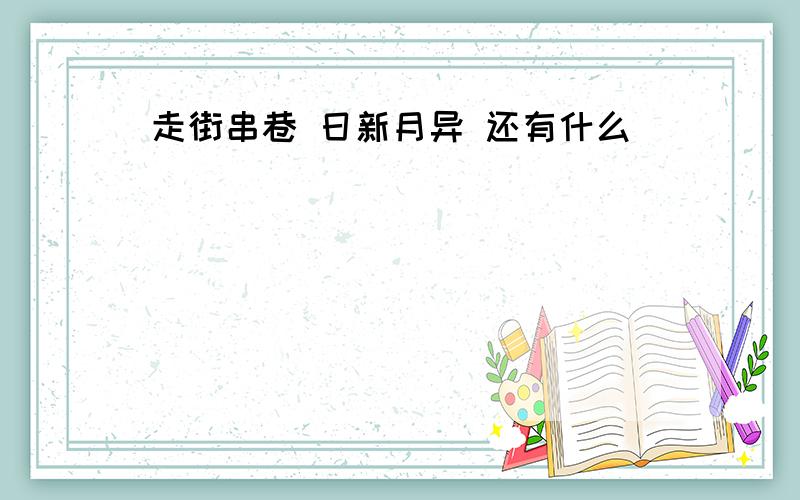 走街串巷 日新月异 还有什么